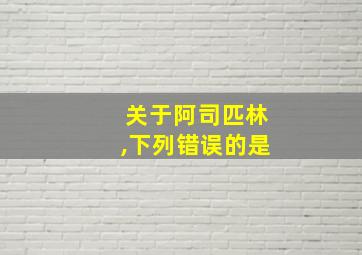 关于阿司匹林,下列错误的是